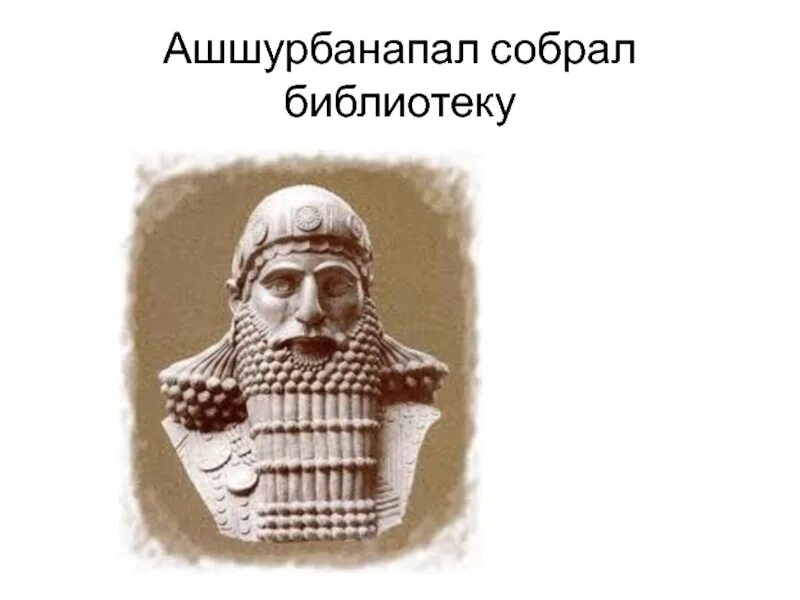 Ашшурбанапал собрал библиотеку